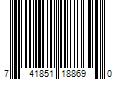 7 41851 18869 0